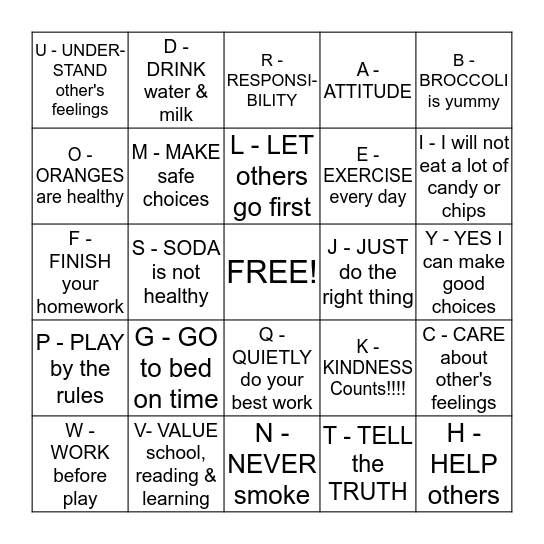 | | | | | |
|---|---|---|---|---|
| U - UNDERSTAND other's feelings | D - DRINK water & milk | R - RESPONSIBILITY | A - ATTITUDE | B - BROCCOLI is yummy |
| O - ORANGES are healthy | M - MAKE safe choices | L - LET others go first | E - EXERCISE every day | I - I will not eat a lot of candy or chips |
| F - FINISH your homework | S - SODA is not healthy | FREE! | J - JUST do the right thing | Y - YES I can make good choices |
| P - PLAY by the rules | G - GO to bed on time | Q - QUIETLY do your best work | K - KINDNESS Counts!!!! | C - CARE about other's feelings |
| W - WORK before play | V- VALUE school, reading & learning | N - NEVER smoke | T - TELL the TRUTH | H - HELP others |